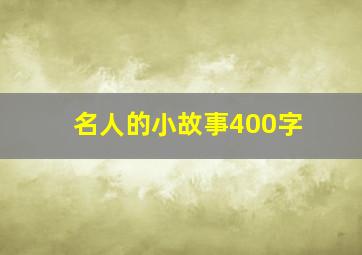 名人的小故事400字